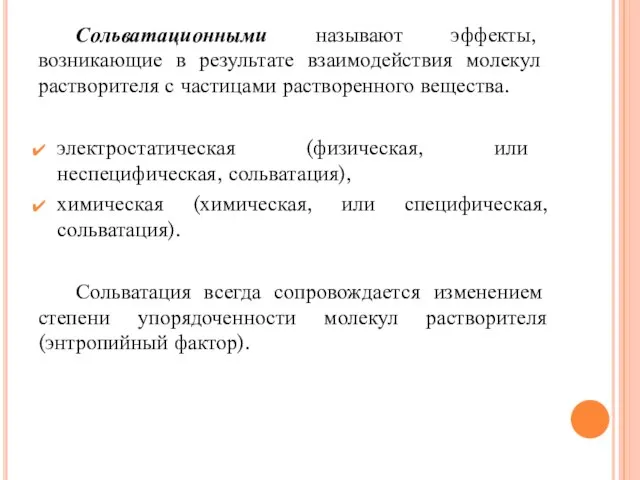 Сольватационными называют эффекты, возникающие в результате взаимодействия молекул растворителя с частицами растворенного вещества.

✔ электростатическая (физическая, или неспецифическая, сольватация),
✔ химическая (химическая, или специфическая, сольватация).

Сольватация всегда сопровождается изменением степени упорядоченности молекул растворителя (энтропийный фактор).